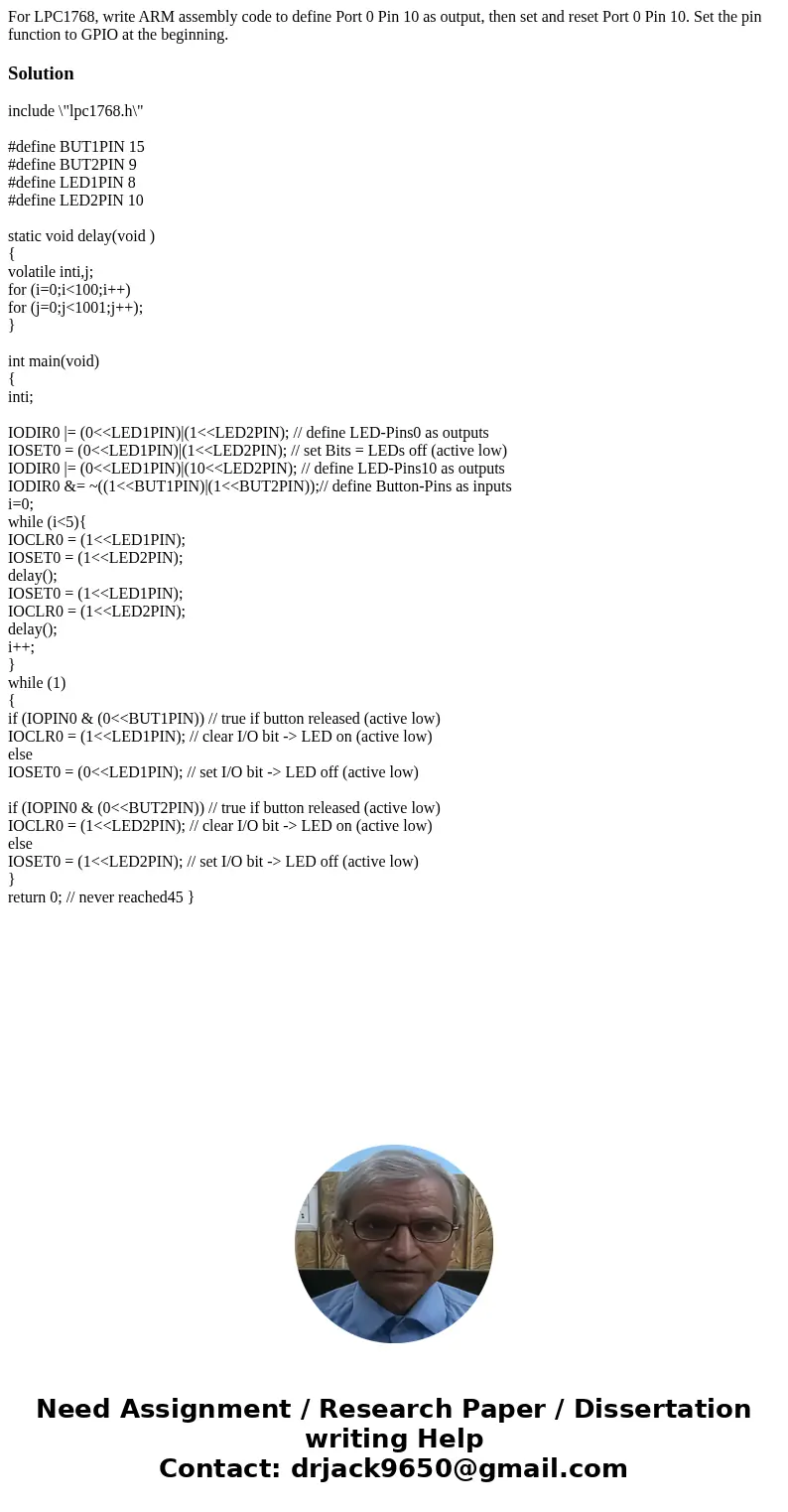 For LPC1768, write ARM assembly code to define Port 0 Pin 10 as output, then set and reset Port 0 Pin 10. Set the pin function to GPIO at the beginning.

Solution

include \"lpc1768.h\"

#define BUT1PIN 15
#define BUT2PIN 9
#define LED1PIN 8
#define LED2PIN 10

static void delay(void )
{
volatile inti,j;
for (i=0;i<100;i++)
for (j=0;j<1001;j++);
}

int main(void)
{
inti;

IODIR0 |= (0<<LED1PIN)|(1<<LED2PIN); // define LED-Pins0 as outputs
IOSET0 = (0<<LED1PIN)|(1<<LED2PIN); // set Bits = LEDs off (active low)
IODIR0 |= (0<<LED1PIN)|(10<<LED2PIN); // define LED-Pins10 as outputs
IODIR0 &= ~((1<<BUT1PIN)|(1<<BUT2PIN));// define Button-Pins as inputs
i=0;
while (i<5){
IOCLR0 = (1<<LED1PIN);
IOSET0 = (1<<LED2PIN);
delay();
IOSET0 = (1<<LED1PIN);
IOCLR0 = (1<<LED2PIN);
delay();
i++;
}
while (1)
{
if (IOPIN0 & (0<<BUT1PIN)) // true if button released (active low)
IOCLR0 = (1<<LED1PIN); // clear I/O bit -> LED on (active low)
else
IOSET0 = (0<<LED1PIN); // set I/O bit -> LED off (active low)

if (IOPIN0 & (0<<BUT2PIN)) // true if button released (active low)
IOCLR0 = (1<<LED2PIN); // clear I/O bit -> LED on (active low)
else
IOSET0 = (1<<LED2PIN); // set I/O bit -> LED off (active low)
}
return 0; // never reached45 }

Need Assignment / Research Paper / Dissertation writing Help
Contact: drjack9650@gmail.com